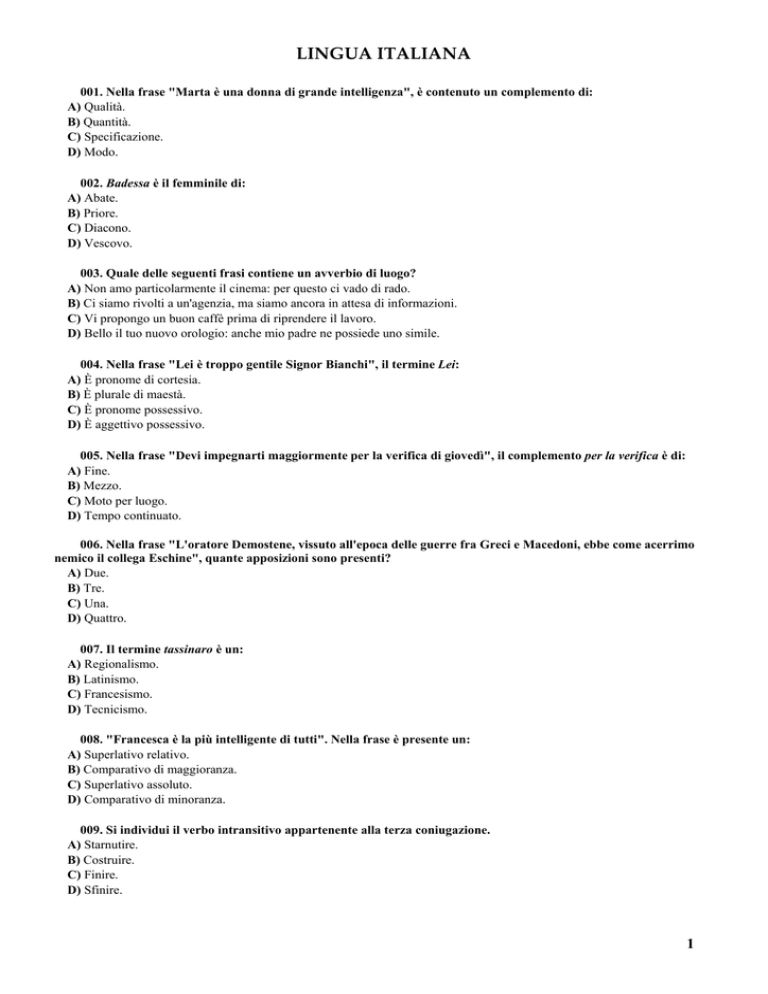 LINGUA ITALIANA

001. Nella frase "Marta è una donna di grande intelligenza", è contenuto un complemento di:
A) Qualità.
B) Quantità.
C) Specificazione.
D) Modo.

002. Badessa è il femminile di:
A) Abate.
B) Priore.
C) Diacono.
D) Vescovo.

003. Quale delle seguenti frasi contiene un avverbio di luogo?
A) Non amo particolarmente il cinema: per questo ci vado di rado.
B) Ci siamo rivolti a un'agenzia, ma siamo ancora in attesa di informazioni.
C) Vi propongo un buon caffè prima di riprendere il lavoro.
D) Bello il tuo nuovo orologio: anche mio padre ne possiede uno simile.

004. Nella frase "Lei è troppo gentile Signor Bianchi", il termine Lei:
A) È pronome di cortesia.
B) È plurale di maestà.
C) È pronome possessivo.
D) È aggettivo possessivo.

005. Nella frase "Devi impegnarti maggiormente per la verifica di giovedì", il complemento per la verifica è di:
A) Fine.
B) Mezzo.
C) Moto per luogo.
D) Tempo continuato.

006. Nella frase "L'oratore Demostene, vissuto all'epoca delle guerre fra Greci e Macedoni, ebbe come acerrimo nemico il collega Eschine", quante apposizioni sono presenti?
A) Due.
B) Tre.
C) Una.
D) Quattro.

007. Il termine tassinaro è un:
A) Regionalismo.
B) Latinismo.
C) Francesismo.
D) Tecnicismo.

008. "Francesca è la più intelligente di tutti". Nella frase è presente un:
A) Superlativo relativo.
B) Comparativo di maggioranza.
C) Superlativo assoluto.
D) Comparativo di minoranza.

009. Si individui il verbo intransitivo appartenente alla terza coniugazione.
A) Starnutire.
B) Costruire.
C) Finire.
D) Sfinire.

1